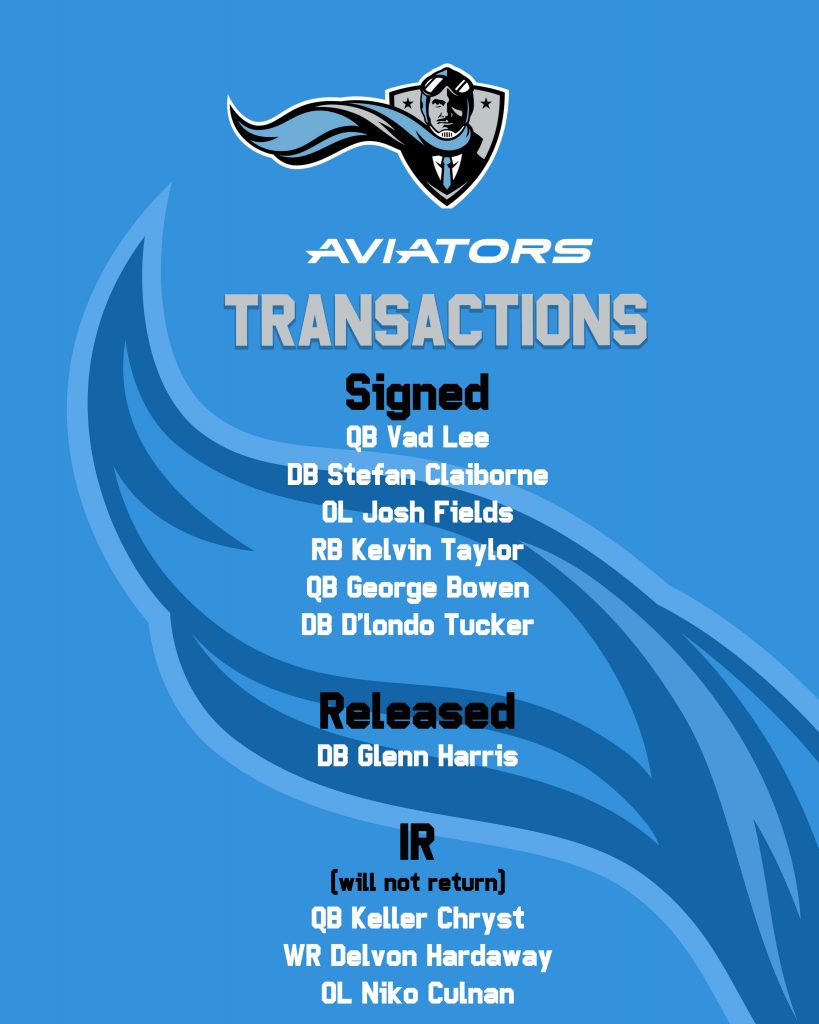 AVIATORS

TRANSACTIONS

Signed

QB Vad Lee
DB Stefan Claiborne
OL Josh Fields
RB Kelvin Taylor
QB George Bowen
DB D'londo Tucker

Released

DB Glenn Harris

IR

(will not return)
QB Keller Chryst
WR Delvon Hardaway
OL Niko Culnan